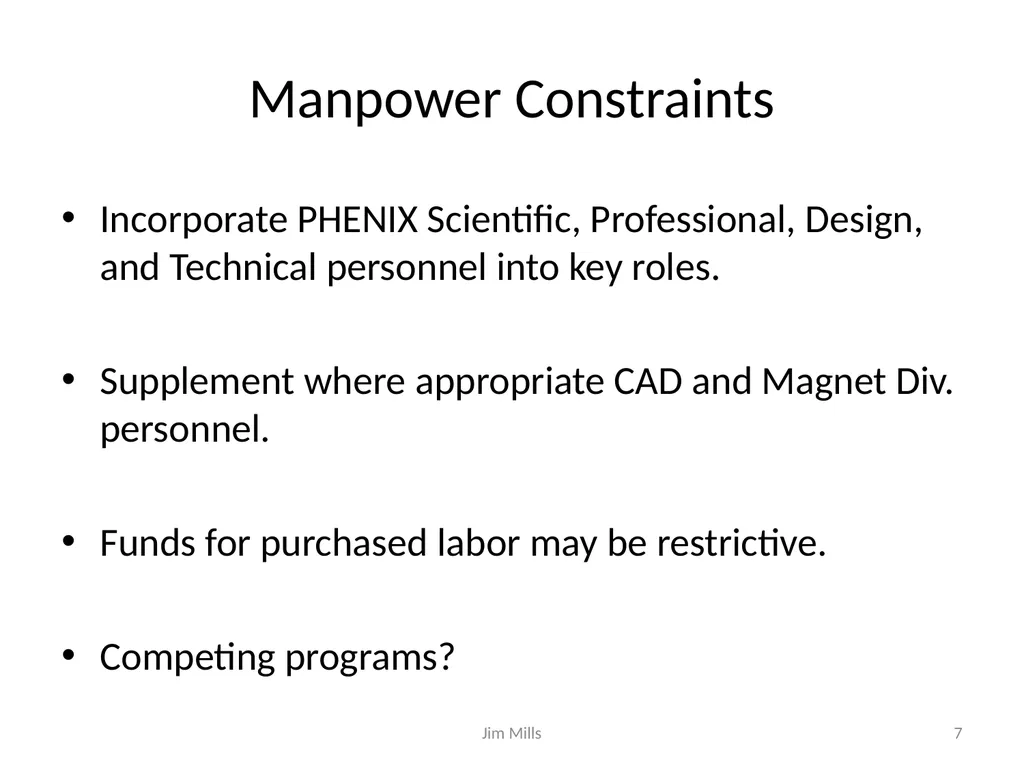 Manpower Constraints

• Incorporate PHENIX Scientific, Professional, Design, and Technical personnel into key roles.

• Supplement where appropriate CAD and Magnet Div. personnel.

• Funds for purchased labor may be restrictive.

• Competing programs?

Jim Mills

7